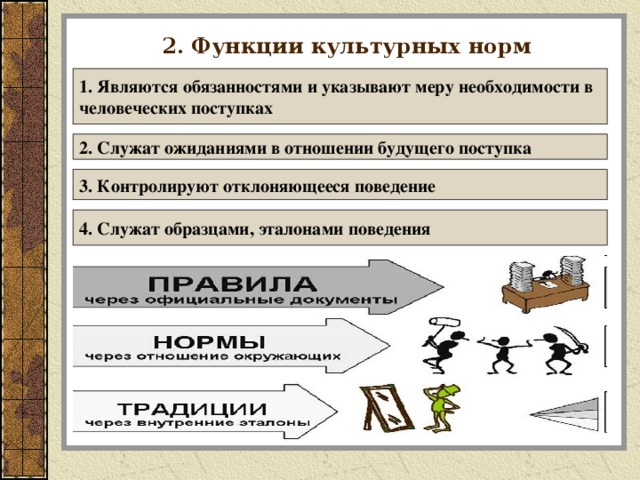 2. Функции культурных норм

1. Являются обязанностями и указывают меру необходимости в человеческих поступках

2. Служат ожиданиями в отношении будущего поступка

3. Контролируют отклоняющееся поведение

4. Служат образцами, эталонами поведения

ПРАВИЛА
через официальные документы

НОРМЫ
через отношение окружающих

ТРАДИЦИИ
через внутренние эталоны